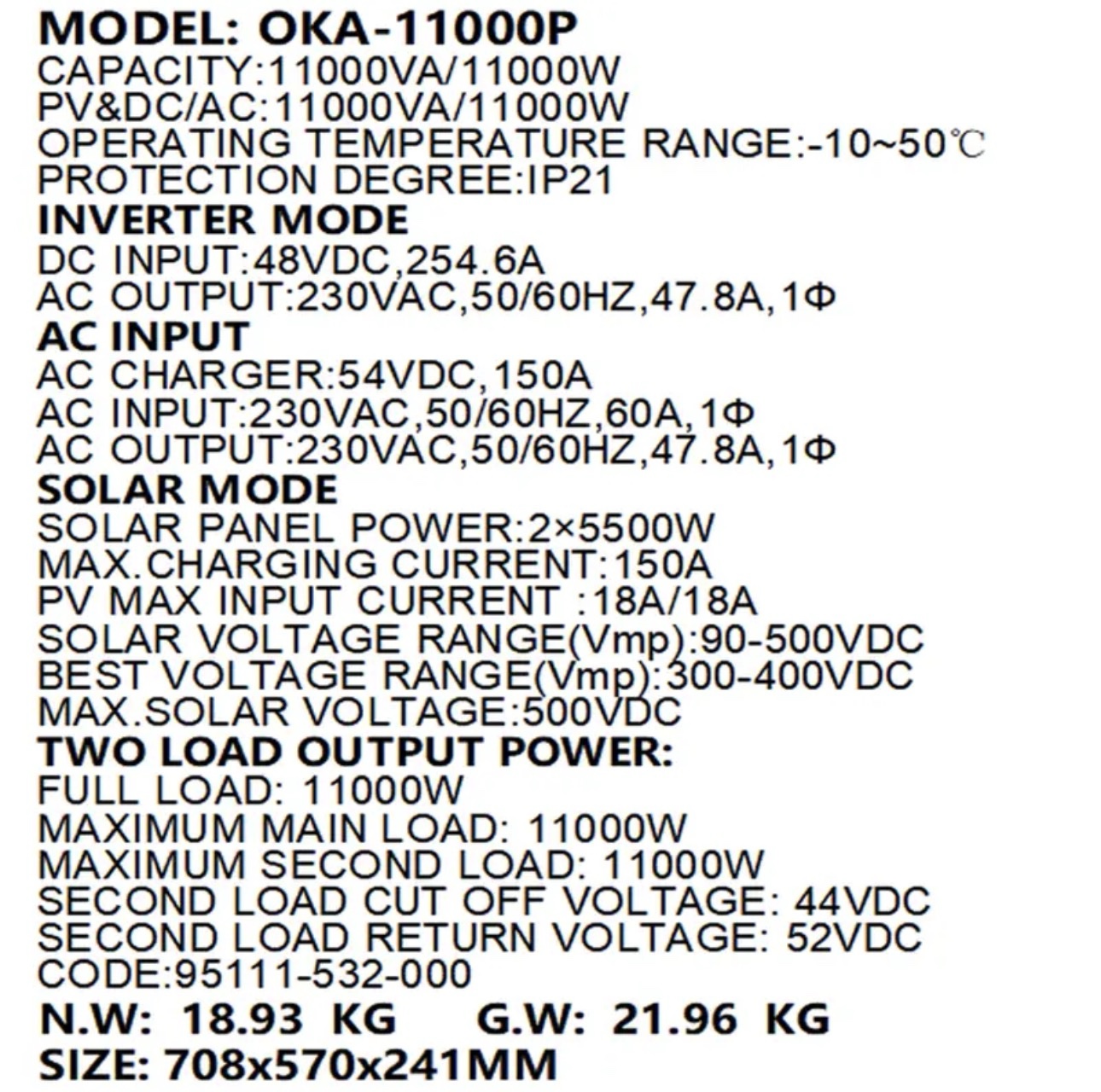 MODEL: OKA-11000P
CAPACITY:11000VA/11000W
PV&DC/AC:11000VA/11000W
OPERATING TEMPERATURE RANGE:-10~50℃
PROTECTION DEGREE:IP21
INVERTER MODE
DC INPUT:48VDC,254.6A
AC OUTPUT:230VAC,50/60HZ,47.8A,1Φ
AC INPUT
AC CHARGER:54VDC,150A
AC INPUT:230VAC,50/60HZ,60A,1Φ
AC OUTPUT:230VAC,50/60HZ,47.8A,1Φ
SOLAR MODE
SOLAR PANEL POWER:2×5500W
MAX.CHARGING CURRENT:150A
PV MAX INPUT CURRENT :18A/18A
SOLAR VOLTAGE RANGE(Vmp):90-500VDC
BEST VOLTAGE RANGE(Vmp):300-400VDC
MAX.SOLAR VOLTAGE:500VDC
TWO LOAD OUTPUT POWER:
FULL LOAD: 11000W
MAXIMUM MAIN LOAD: 11000W
MAXIMUM SECOND LOAD: 11000W
SECOND LOAD CUT OFF VOLTAGE: 44VDC
SECOND LOAD RETURN VOLTAGE: 52VDC
CODE:95111-532-000
N.W: 18.93 KG G.W: 21.96 KG
SIZE: 708x570x241MM